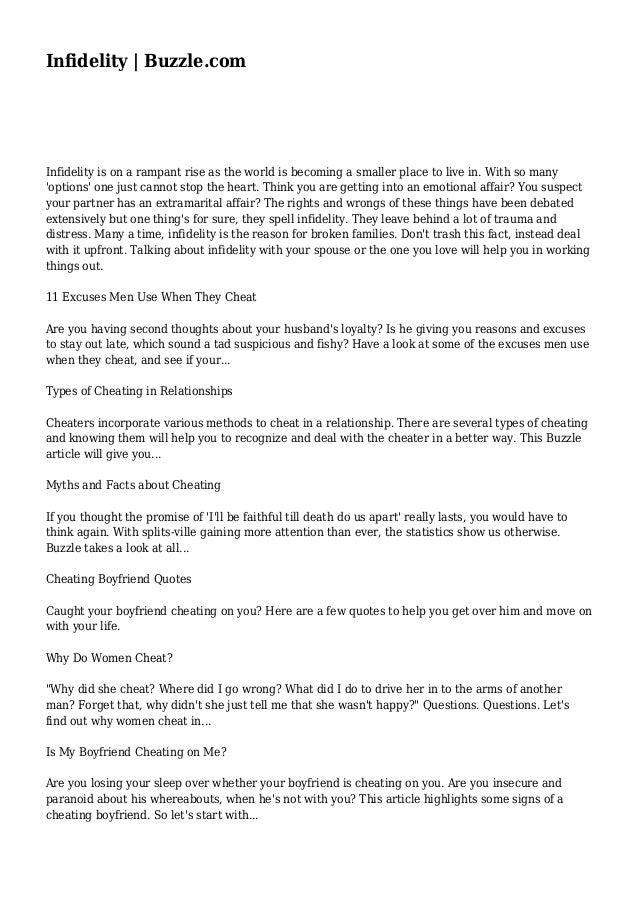 Infidelity | Buzzle.com

Infidelity is on a rampant rise as the world is becoming a smaller place to live in. With so many 'options' one just cannot stop the heart. Think you are getting into an emotional affair? You suspect your partner has an extramarital affair? The rights and wrongs of these things have been debated extensively but one thing's for sure, they spell infidelity. They leave behind a lot of trauma and distress. Many a time, infidelity is the reason for broken families. Don't trash this fact, instead deal with it upfront. Talking about infidelity with your spouse or the one you love will help you in working things out.

11 Excuses Men Use When They Cheat

Are you having second thoughts about your husband's loyalty? Is he giving you reasons and excuses to stay out late, which sound a tad suspicious and fishy? Have a look at some of the excuses men use when they cheat, and see if your...

Types of Cheating in Relationships

Cheaters incorporate various methods to cheat in a relationship. There are several types of cheating and knowing them will help you to recognize and deal with the cheater in a better way. This Buzzle article will give you...

Myths and Facts about Cheating

If you thought the promise of 'I'll be faithful till death do us apart' really lasts, you would have to think again. With splits-ville gaining more attention than ever, the statistics show us otherwise. Buzzle takes a look at all...

Cheating Boyfriend Quotes

Caught your boyfriend cheating on you? Here are a few quotes to help you get over him and move on with your life.

Why Do Women Cheat?

"Why did she cheat? Where did I go wrong? What did I do to drive her in to the arms of another man? Forget that, why didn't she just tell me that she wasn't happy?" Questions. Questions. Let's find out why women cheat in...

Is My Boyfriend Cheating on Me?

Are you losing your sleep over whether your boyfriend is cheating on you. Are you insecure and paranoid about his whereabouts, when he's not with you? This article highlights some signs of a cheating boyfriend. So let's start with...